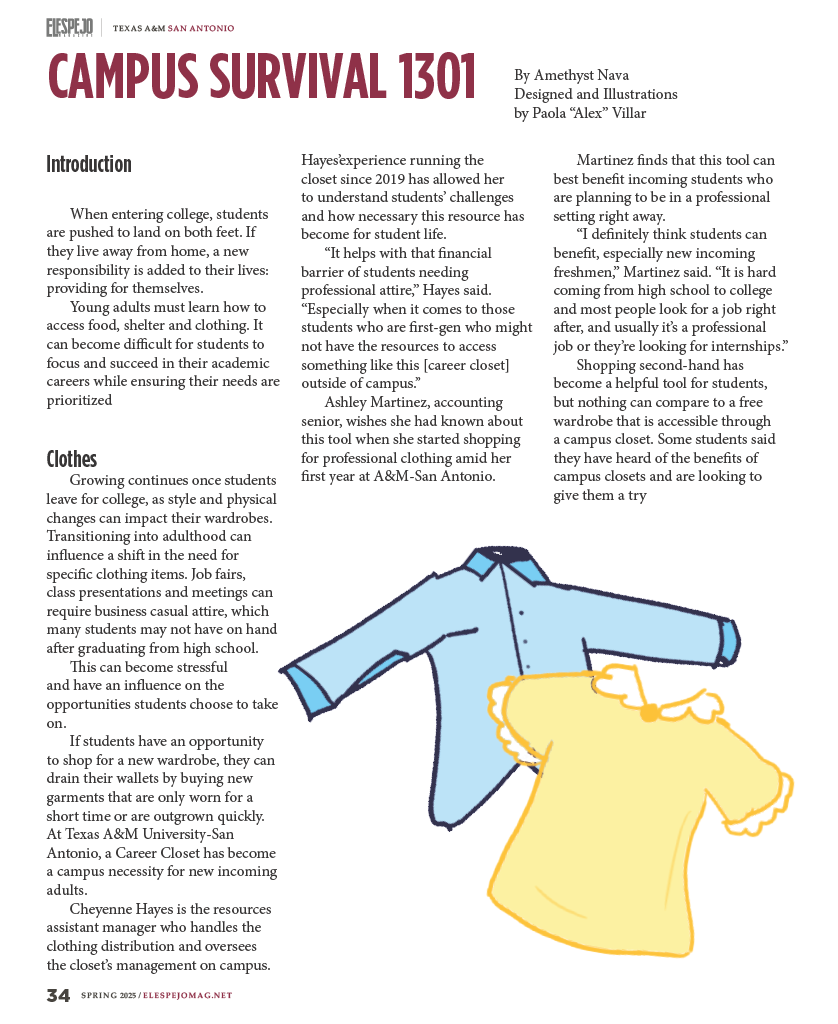 EL ESPEJO | TEXAS A&M SAN ANTONIO

CAMPUS SURVIVAL 1301

By Amethyst Nava
Designed and Illustrations
by Paola “Alex” Villar

Introduction

When entering college, students are pushed to land on both feet. If they live away from home, a new responsibility is added to their lives: providing for themselves.

Young adults must learn how to access food, shelter and clothing. It can become difficult for students to focus and succeed in their academic careers while ensuring their needs are prioritized

Clothes

Growing continues once students leave for college, as style and physical changes can impact their wardrobes. Transitioning into adulthood can influence a shift in the need for specific clothing items. Job fairs, class presentations and meetings can require business casual attire, which many students may not have on hand after graduating from high school.

This can become stressful and have an influence on the opportunities students choose to take on.

If students have an opportunity to shop for a new wardrobe, they can drain their wallets by buying new garments that are only worn for a short time or are outgrown quickly. At Texas A&M University-San Antonio, a Career Closet has become a campus necessity for new incoming adults.

Cheyenne Hayes is the resources assistant manager who handles the clothing distribution and oversees the closet’s management on campus. Hayes’experience running the closet since 2019 has allowed her to understand students’ challenges and how necessary this resource has become for student life.

“It helps with that financial barrier of students needing professional attire,” Hayes said. “Especially when it comes to those students who are first-gen who might not have the resources to access something like this [career closet] outside of campus.”

Ashley Martinez, accounting senior, wishes she had known about this tool when she started shopping for professional clothing amid her first year at A&M-San Antonio.

Martinez finds that this tool can best benefit incoming students who are planning to be in a professional setting right away.

“I definitely think students can benefit, especially new incoming freshmen,” Martinez said. “It is hard coming from high school to college and most people look for a job right after, and usually it’s a professional job or they’re looking for internships.”

Shopping second-hand has become a helpful tool for students, but nothing can compare to a free wardrobe that is accessible through a campus closet. Some students said they have heard of the benefits of campus closets and are looking to give them a try

34 SPRING 2025 / ELESPEJOMAG.NET